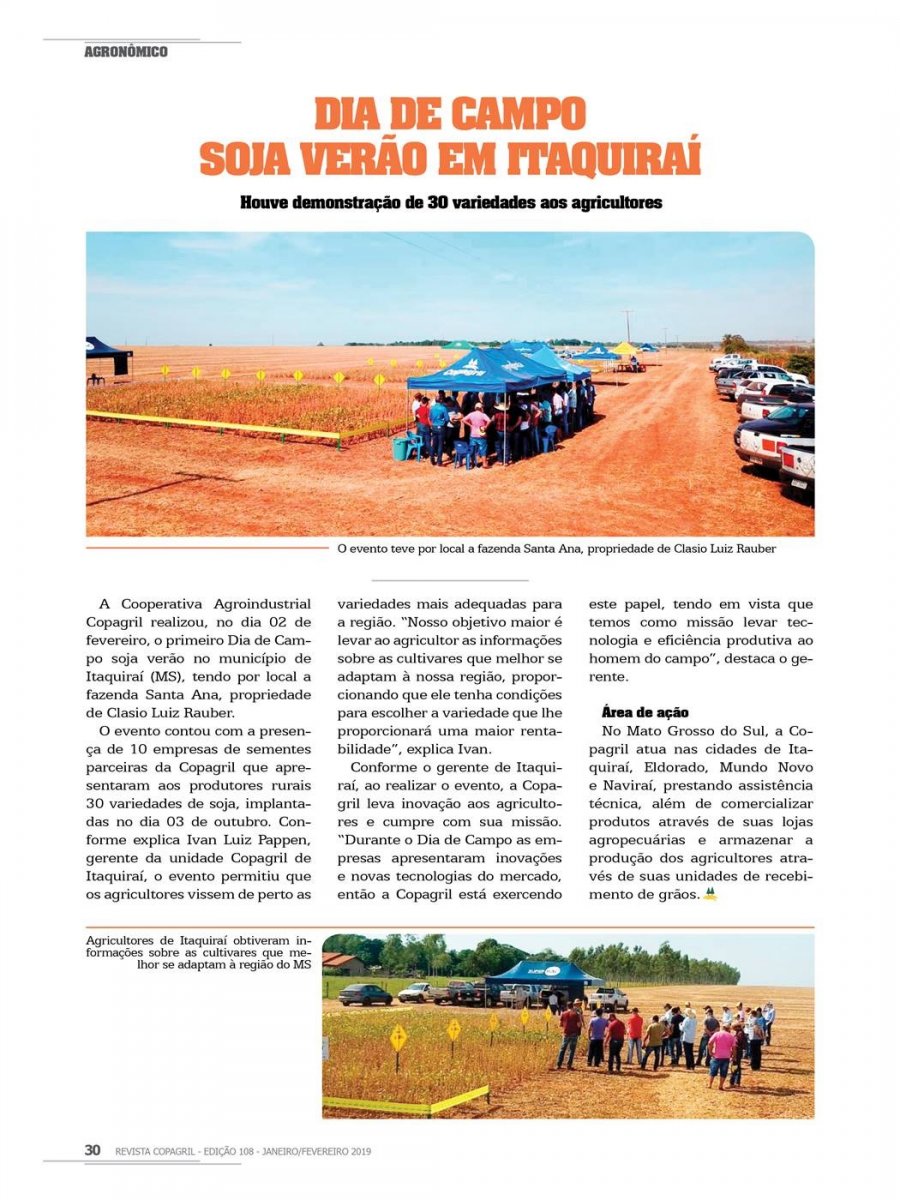 AGRONÔMICO

DIA DE CAMPO
SOJA VERÃO EM ITAQUIRAÍ

Houve demonstração de 30 variedades aos agricultores

O evento teve por local a fazenda Santa Ana, propriedade de Clasio Luiz Rauber

A Cooperativa Agroindustrial Copagril realizou, no dia 02 de fevereiro, o primeiro Dia de Campo soja verão no município de Itaquiraí (MS), tendo por local a fazenda Santa Ana, propriedade de Clasio Luiz Rauber.

O evento contou com a presença de 10 empresas de sementes parceiras da Copagril que apresentaram aos produtores rurais 30 variedades de soja, implantadas no dia 03 de outubro. Conforme explica Ivan Luiz Pappen, gerente da unidade Copagril de Itaquiraí, o evento permitiu que os agricultores vissem de perto as variedades mais adequadas para a região. "Nosso objetivo maior é levar ao agricultor as informações sobre as cultivares que melhor se adaptam à nossa região, proporcionando que ele tenha condições para escolher a variedade que lhe proporcionará uma maior rentabilidade", explica Ivan.

Conforme o gerente de Itaquiraí, ao realizar o evento, a Copagril leva inovação aos agricultores e cumpre com sua missão. "Durante o Dia de Campo as empresas apresentaram inovações e novas tecnologias do mercado, então a Copagril está exercendo este papel, tendo em vista que temos como missão levar tecnologia e eficiência produtiva ao homem do campo", destaca o gerente.

Área de ação
No Mato Grosso do Sul, a Copagril atua nas cidades de Itaquiraí, Eldorado, Mundo Novo e Naviraí, prestando assistência técnica, além de comercializar produtos através de suas lojas agropecuárias e armazenar a produção dos agricultores através de suas unidades de recebimento de grãos.

Agricultores de Itaquiraí obtiveram informações sobre as cultivares que melhor se adaptam à região do MS

30 REVISTA COPAGRIL - EDIÇÃO 108 - JANEIRO/FEVEREIRO 2019